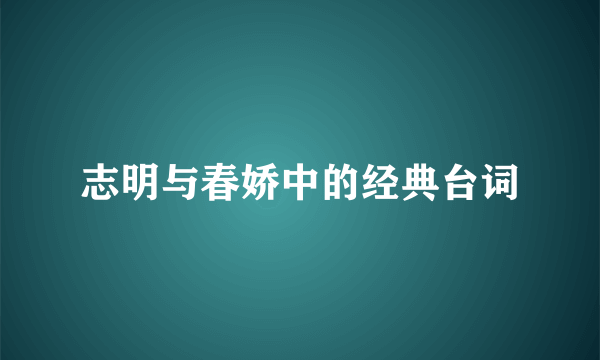 志明与春娇中的经典台词